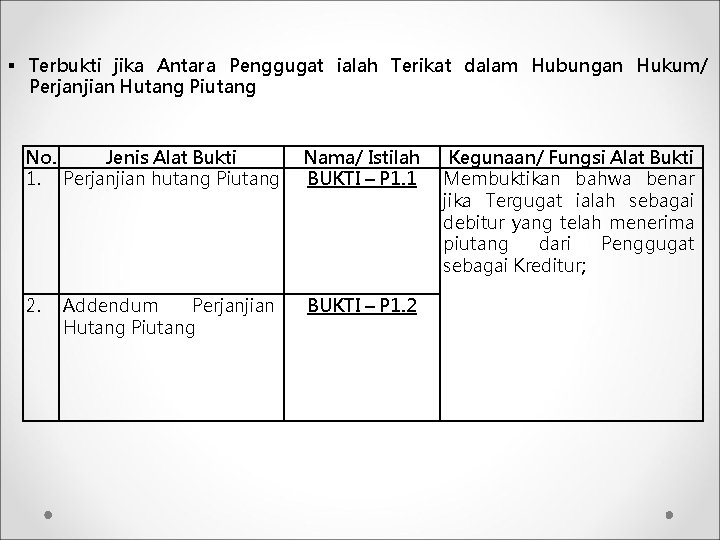 ▪ Terbukti jika Antara Penggugat ialah Terikat dalam Hubungan Hukum/ Perjanjian Hutang Piutang

| No. | Jenis Alat Bukti | Nama/ Istilah | Kegunaan/ Fungsi Alat Bukti |
|---|---|---|---|
| 1. | Perjanjian hutang Piutang | BUKTI – P1.1 | Membuktikan bahwa benar jika Tergugat ialah sebagai debitur yang telah menerima piutang dari Penggugat sebagai Kreditur; |
| 2. | Addendum Perjanjian Hutang Piutang | BUKTI – P1.2 | |